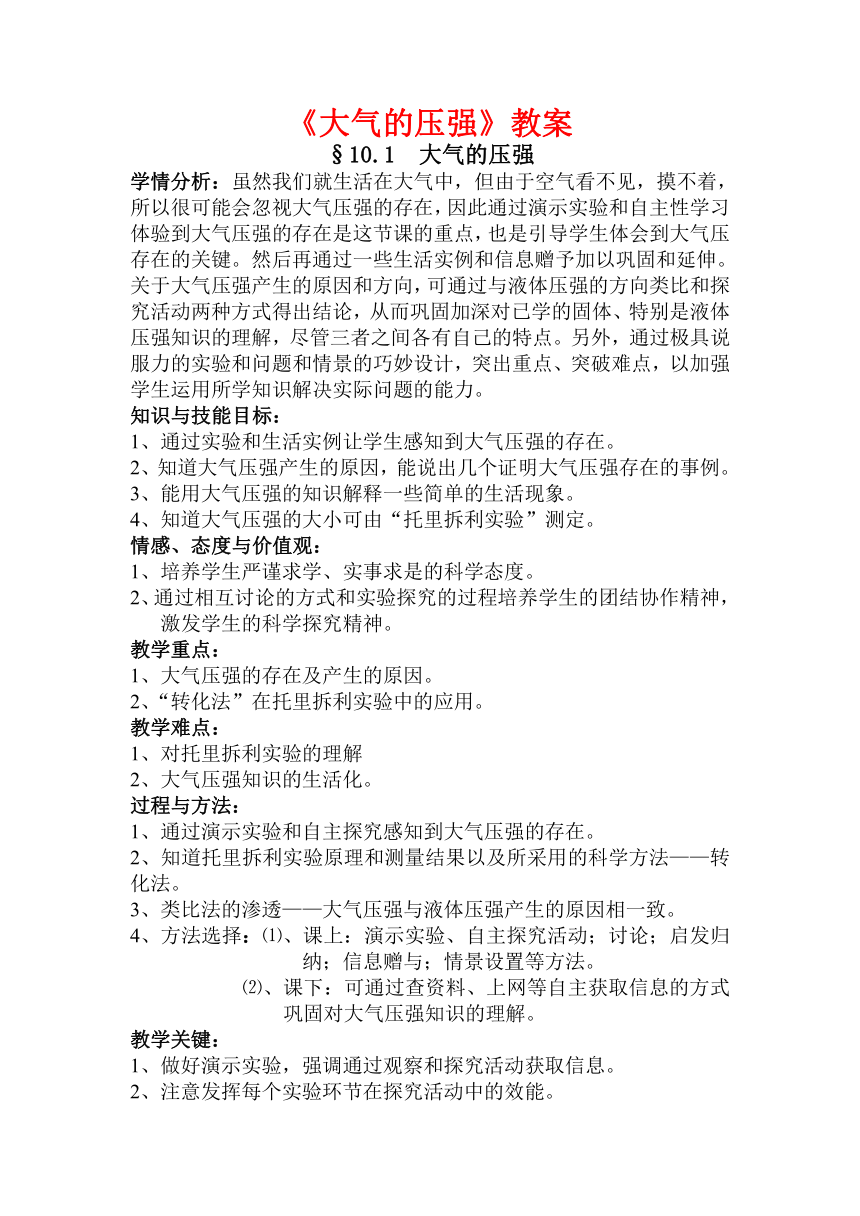 《大气的压强》教案

§10.1 大气的压强

学情分析：虽然我们就生活在大气中，但由于空气看不见，摸不着，所以很可能会忽视大气压强的存在，因此通过演示实验和自主性学习体验到大气压强的存在是这节课的重点，也是引导学生体会到大气压存在的关键。然后再通过一些生活实例和信息赠予加以巩固和延伸。关于大气压强产生的原因和方向，可通过与液体压强的方向类比和探究活动两种方式得出结论，从而巩固加深对已学的固体、特别是液体压强知识的理解，尽管三者之间各有自己的特点。另外，通过极具说服力的实验和问题和情景的巧妙设计，突出重点、突破难点，以加强学生运用所学知识解决实际问题的能力。

知识与技能目标：

1、通过实验和生活实例让学生感知到大气压强的存在。

2、知道大气压强产生的原因，能说出几个证明大气压强存在的事例。

3、能用大气压强的知识解释一些简单的生活现象。

4、知道大气压强的大小可由“托里拆利实验”测定。

情感、态度与价值观：

1、培养学生严谨求学、实事求是的科学态度。

2、通过相互讨论的方式和实验探究的过程培养学生的团结协作精神，激发学生的科学探究精神。

教学重点：

1、大气压强的存在及产生的原因。

2、“转化法”在托里拆利实验中的应用。

教学难点：

1、对托里拆利实验的理解

2、大气压强知识的生活化。

过程与方法：

1、通过演示实验和自主探究感知到大气压强的存在。

2、知道托里拆利实验原理和测量结果以及所采用的科学方法——转化法。

3、类比法的渗透——大气压强与液体压强产生的原因相一致。

4、方法选择：⑴、课上：演示实验、自主探究活动；讨论；启发归纳；信息赠与；情景设置等方法。

⑵、课下：可通过查资料、上网等自主获取信息的方式巩固对大气压强知识的理解。

教学关键：

1、做好演示实验，强调通过观察和探究活动获取信息。

2、注意发挥每个实验环节在探究活动中的效能。